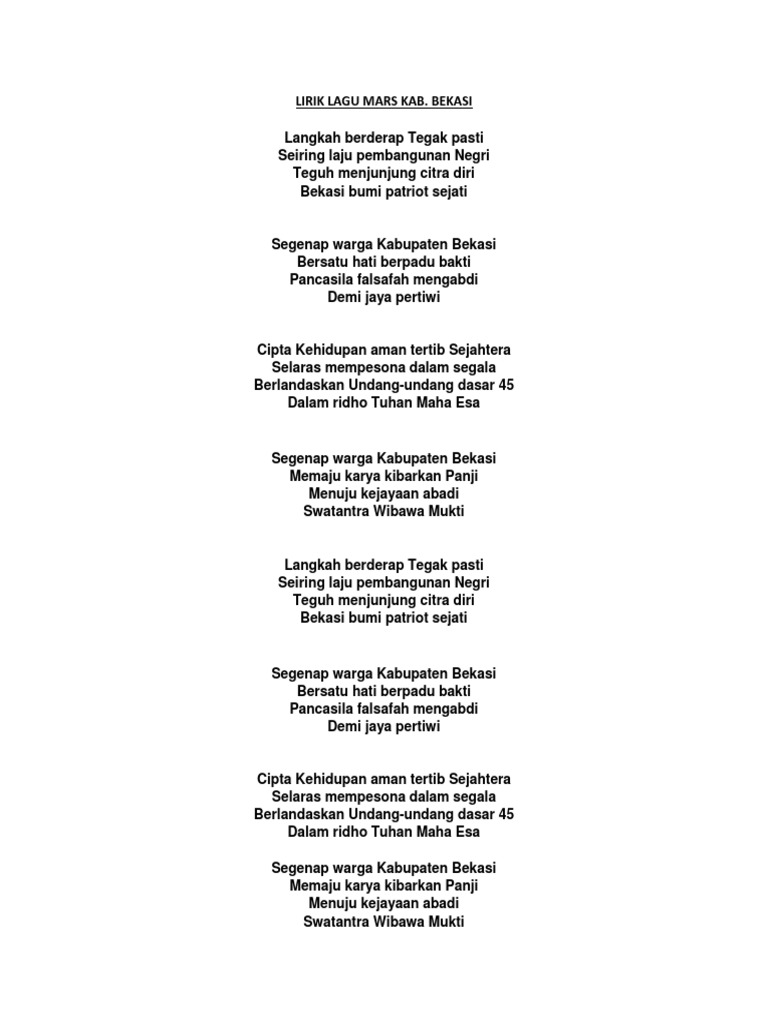 LIRIK LAGU MARS KAB. BEKASI

Langkah berderap Tegak pasti
Seiring laju pembangunan Negri
Teguh menjunjung citra diri
Bekasi bumi patriot sejati

Segenap warga Kabupaten Bekasi
Bersatu hati berpadu bakti
Pancasila falsafah mengabdi
Demi jaya pertiwi

Cipta Kehidupan aman tertib Sejahtera
Selaras mempesona dalam segala
Berlandaskan Undang-undang dasar 45
Dalam ridho Tuhan Maha Esa

Segenap warga Kabupaten Bekasi
Memaju karya kibarkan Panji
Menuju kejayaan abadi
Swatantra Wibawa Mukti

Langkah berderap Tegak pasti
Seiring laju pembangunan Negri
Teguh menjunjung citra diri
Bekasi bumi patriot sejati

Segenap warga Kabupaten Bekasi
Bersatu hati berpadu bakti
Pancasila falsafah mengabdi
Demi jaya pertiwi

Cipta Kehidupan aman tertib Sejahtera
Selaras mempesona dalam segala
Berlandaskan Undang-undang dasar 45
Dalam ridho Tuhan Maha Esa

Segenap warga Kabupaten Bekasi
Memaju karya kibarkan Panji
Menuju kejayaan abadi
Swatantra Wibawa Mukti